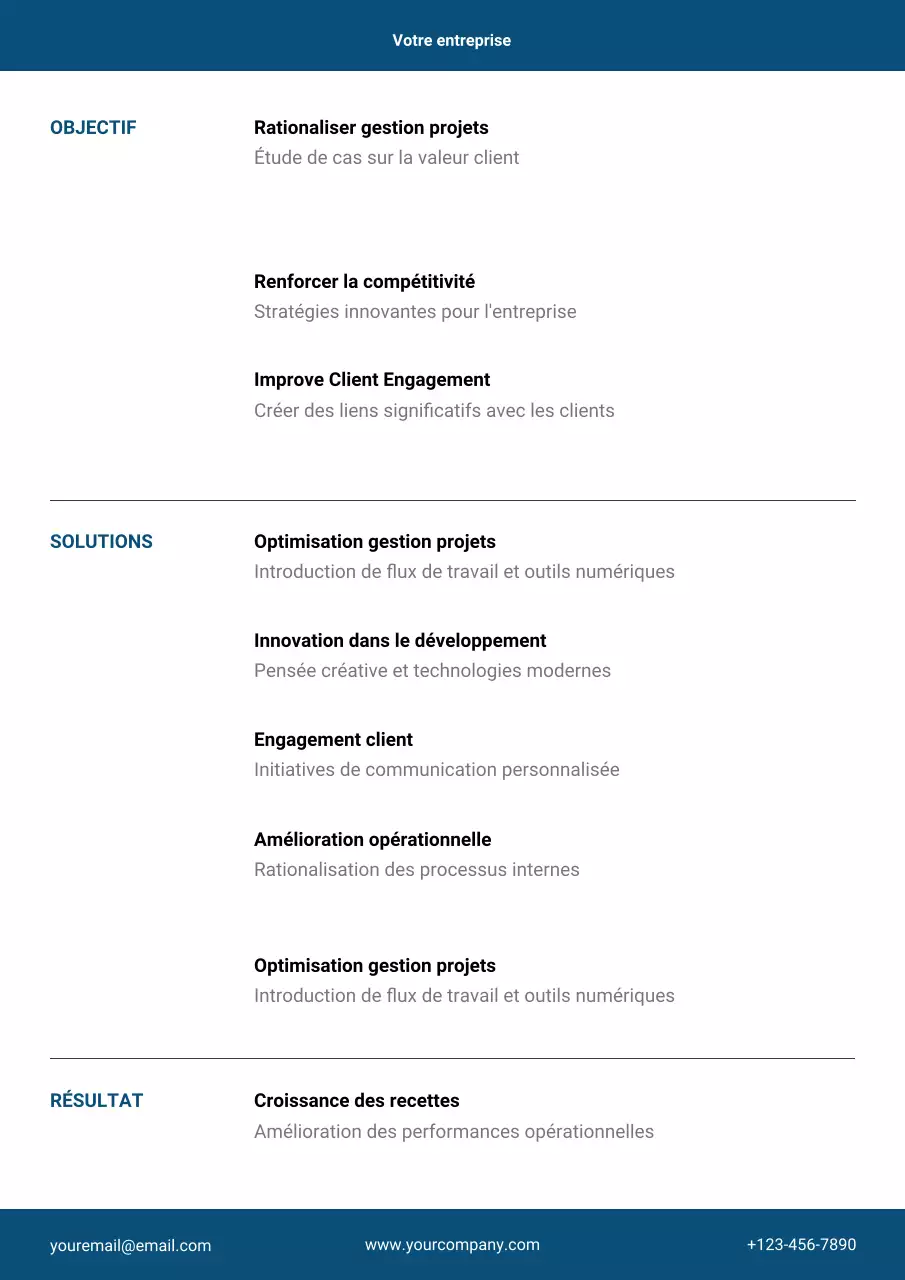 Votre entreprise

OBJECTIF

Rationaliser gestion projets
Étude de cas sur la valeur client

Renforcer la compétitivité
Stratégies innovantes pour l'entreprise

Improve Client Engagement
Créer des liens significatifs avec les clients

SOLUTIONS

Optimisation gestion projets
Introduction de flux de travail et outils numériques

Innovation dans le développement
Pensée créative et technologies modernes

Engagement client
Initiatives de communication personnalisée

Amélioration opérationnelle
Rationalisation des processus internes

Optimisation gestion projets
Introduction de flux de travail et outils numériques

RÉSULTAT

Croissance des recettes
Amélioration des performances opérationnelles

youremail@email.com
www.yourcompany.com
+123-456-7890